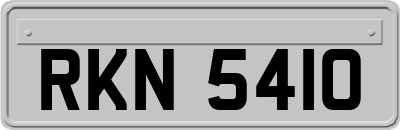 RKN 5410